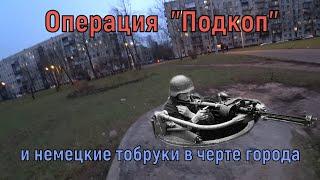 Операция "Подкоп"

и немецкие тобруки в черте города